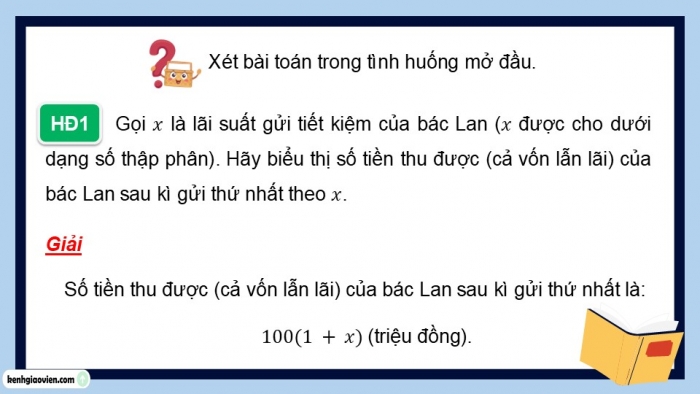 Xét bài toán trong tình huống mở đầu.

HĐ1 Gọi $x$ là lãi suất gửi tiết kiệm của bác Lan ($x$ được cho dưới dạng số thập phân). Hãy biểu thị số tiền thu được (cả vốn lẫn lãi) của bác Lan sau kì gửi thứ nhất theo $x$.

Giải

Số tiền thu được (cả vốn lẫn lãi) của bác Lan sau kì gửi thứ nhất là:

$100(1 + x)$ (triệu đồng).

kenhgiaovien.com